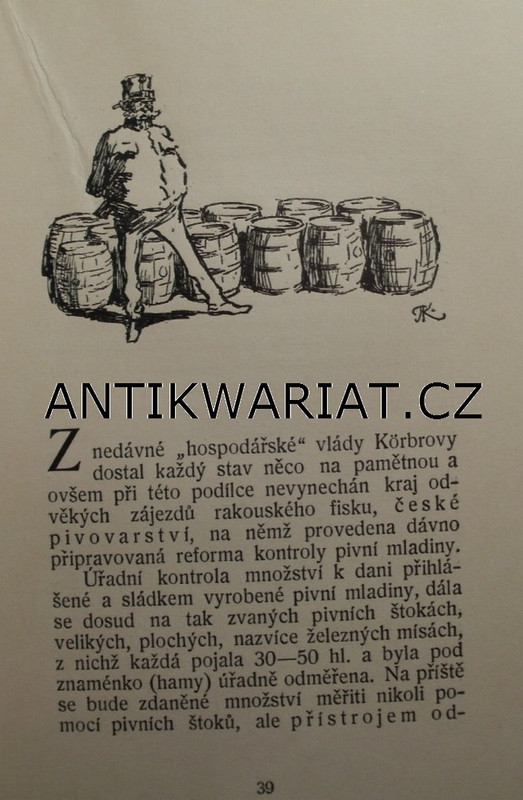 ANTIKWARIAT.CZ

Z nedávné „hospodářské“ vlády Körbrovy dostal každý stav něco na pamětnou a ovšem při této podílce nevynechán kraj odvěkých zájezdů rakouského fisku, české pivovarství, na němž provedena dávno připravovaná reforma kontroly pivní mladiny.

Úřadní kontrola množství k dani přihlášené a sládkem vyrobené pivní mladiny, dála se dosud na tak zvaných pivních štokách, velikých, plochých, nazvíce železných mísách, z nichž každá pojala 30—50 hl. a byla pod znaménko (hamy) úřadně odměřena. Na příště se bude zdaněné množství měřiti nikoli pomocí pivních štoků, ale přístrojem od-

39